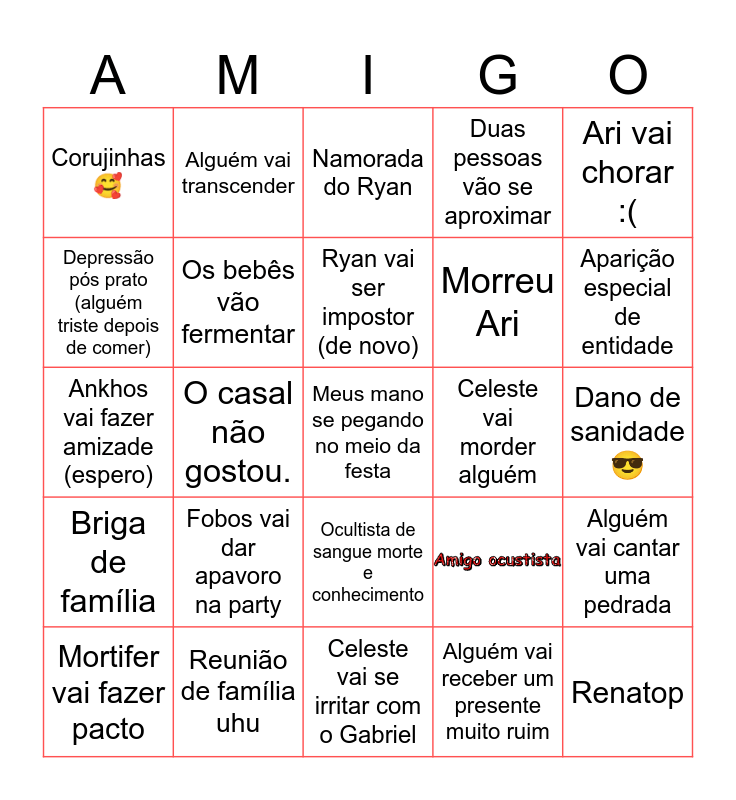 | A | M | I | G | O |
|---|---|---|---|---|
| Corujinhas 🥰 | Alguém vai transcender | Namorada do Ryan | Duas pessoas vão se aproximar | Ari vai chorar :( |
| Depressão pós prato (alguém triste depois de comer) | Os bebês vão fermentar | Ryan vai ser impostor (de novo) | Morreu Ari | Aparição especial de entidade |
| Ankhos vai fazer amizade (espero) | O casal não gostou. | Meus mano se pegando no meio da festa | Celeste vai morder alguém | Dano de sanidade 😎 |
| Briga de família | Fobos vai dar apavoro na party | Ocultista de sangue morte e conhecimento | Amigo ocustista | Alguém vai cantar uma pedrada |
| Mortifer vai fazer pacto | Reunião de família uhu | Celeste vai se irritar com o Gabriel | Alguém vai receber um presente muito ruim | Renatop |